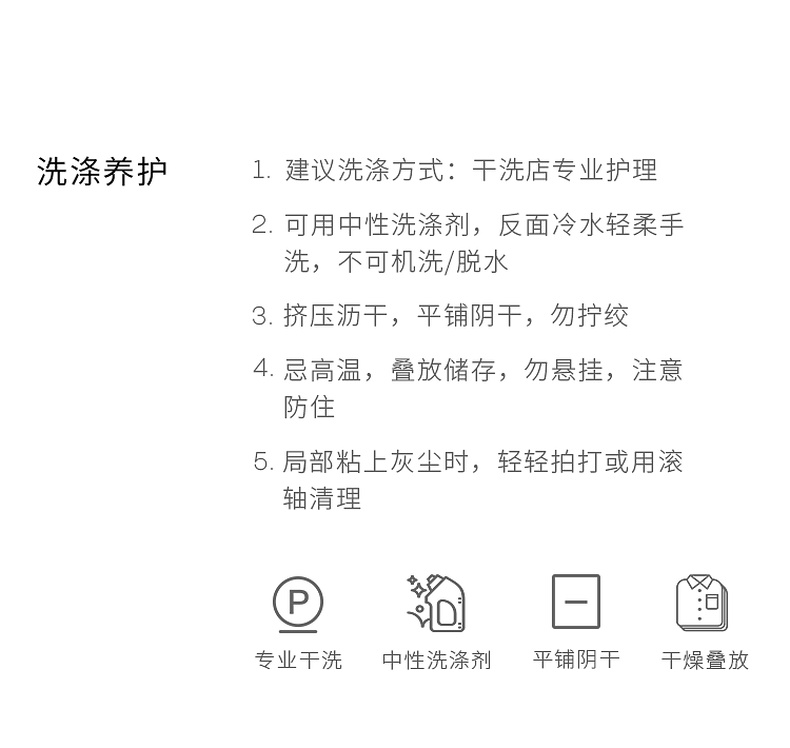 洗涤养护

1.建议洗涤方式：干洗店专业护理

2.可用中性洗涤剂，反面冷水轻柔手洗，不可机洗/脱水

3.挤压沥干，平铺阴干，勿拧绞

4.忌高温，叠放储存，勿悬挂，注意防住

5.局部粘上灰尘时，轻轻拍打或用滚轴清理

P

专业干洗 中性洗涤剂 平铺阴干 干燥叠放